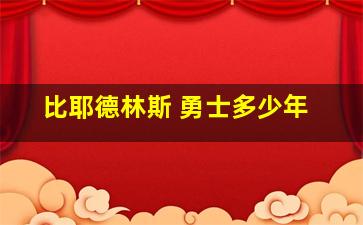 比耶德林斯 勇士多少年